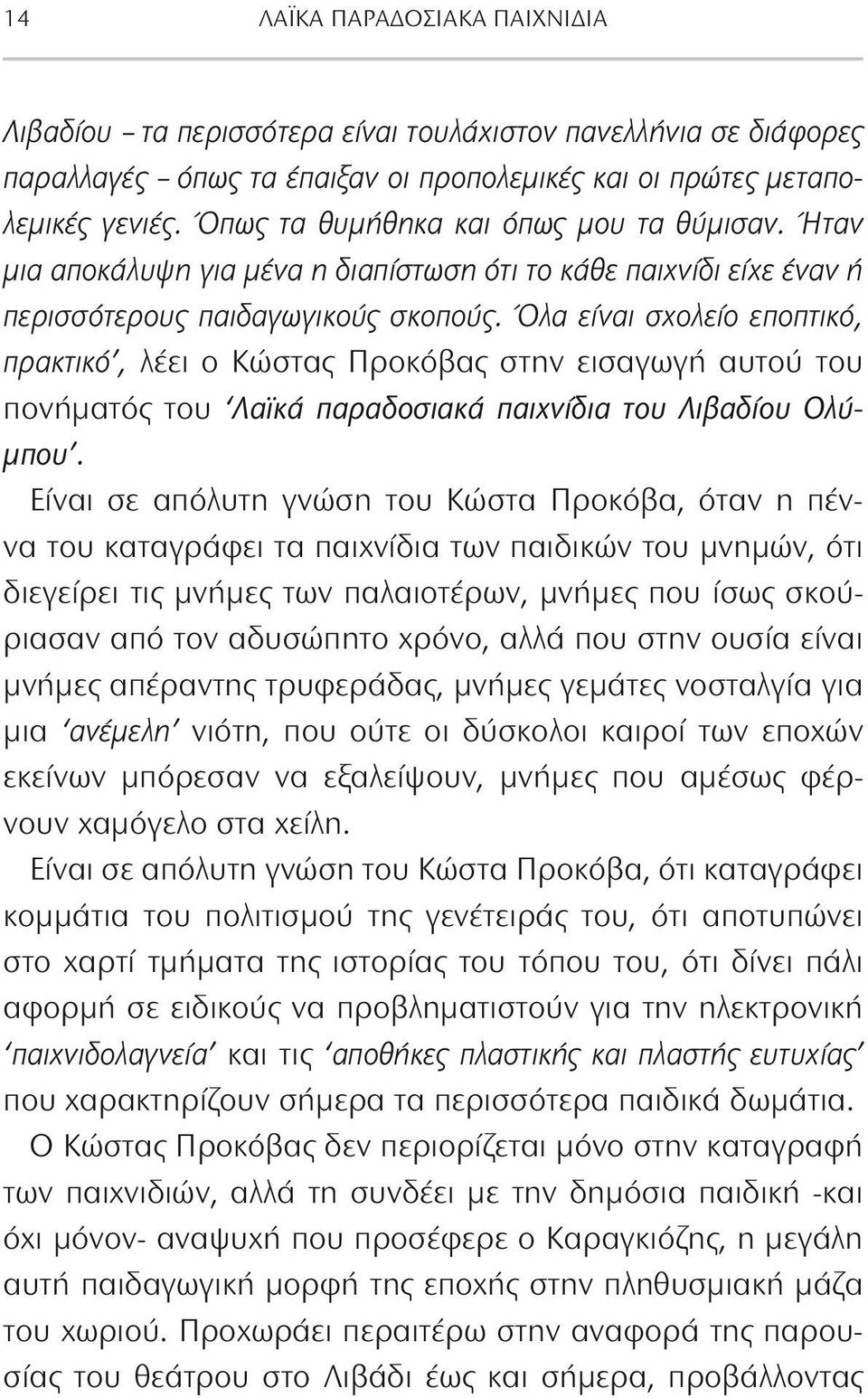 14 ΛΑΪΚΑ ΠΑΡΑΔΟΣΙΑΚΑ ΠΑΙΧΝΙΔΙΑ

Λιβαδίου – τα περισσότερα είναι τουλάχιστον πανελλήνια σε διάφορες παραλλαγές – όπως τα έπαιξαν οι προπολεμικές και οι πρώτες μεταπολεμικές γενιές. Όπως τα θυμήθηκα και όπως μου τα θύμισαν. Ήταν μια αποκάλυψη για μένα η διαπίστωση ότι το κάθε παιχνίδι είχε έναν ή περισσότερους παιδαγωγικούς σκοπούς. Όλα είναι σχολείο εποπτικό, πρακτικό', λέει ο Κώστας Προκόβας στην εισαγωγή αυτού του πονήματός του 'Λαϊκά παραδοσιακά παιχνίδια του Λιβαδίου Ολύμπου'.

Είναι σε απόλυτη γνώση του Κώστα Προκόβα, όταν η πέννα του καταγράφει τα παιχνίδια των παιδικών του μνημών, ότι διεγείρει τις μνήμες των παλαιοτέρων, μνήμες που ίσως σκούριασαν από τον αδυσώπητο χρόνο, αλλά που στην ουσία είναι μνήμες απέραντης τρυφεράδας, μνήμες γεμάτες νοσταλγία για μια 'ανέμελη' νιότη, που ούτε οι δύσκολοι καιροί των εποχών εκείνων μπόρεσαν να εξαλείψουν, μνήμες που αμέσως φέρνουν χαμόγελο στα χείλη.

Είναι σε απόλυτη γνώση του Κώστα Προκόβα, ότι καταγράφει κομμάτια του πολιτισμού της γενέτειράς του, ότι αποτυπώνει στο χαρτί τμήματα της ιστορίας του τόπου του, ότι δίνει πάλι αφορμή σε ειδικούς να προβληματιστούν για την ηλεκτρονική 'παιχνιδολαγνεία' και τις 'αποθήκες πλαστικής και πλαστής ευτυχίας' που χαρακτηρίζουν σήμερα τα περισσότερα παιδικά δωμάτια.

Ο Κώστας Προκόβας δεν περιορίζεται μόνο στην καταγραφή των παιχνιδιών, αλλά τη συνδέει με την δημόσια παιδική -και όχι μόνον- αναψυχή που προσέφερε ο Καραγκιόζης, η μεγάλη αυτή παιδαγωγική μορφή της εποχής στην πληθυσμιακή μάζα του χωριού. Προχωράει περαιτέρω στην αναφορά της παρουσίας του θεάτρου στο Λιβάδι έως και σήμερα, προβάλλοντας